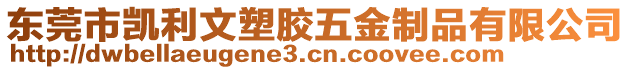 东莞市凯利文塑胶五金制品有限公司
http://dwbellaeugene3.cn.coovee.com